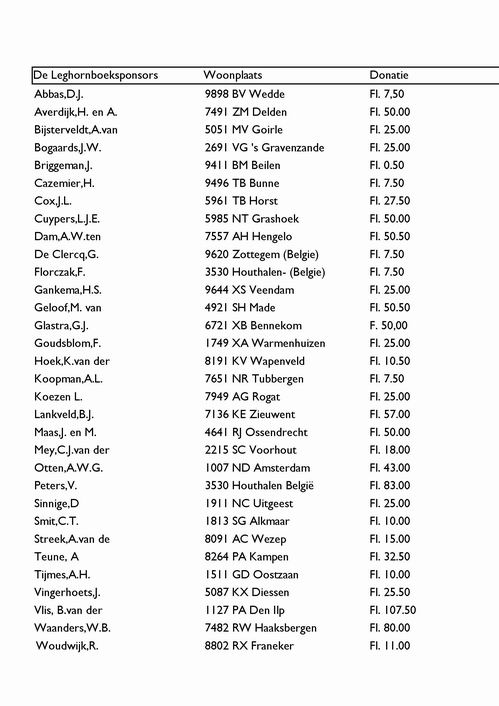 | De Leghornboeksponsors | Woonplaats | Donatie |
|---|---|---|
| Abbas,D.J. | 9898 BV Wedde | Fl. 7,50 |
| Averdijk,H. en A. | 7491 ZM Delden | Fl. 50.00 |
| Bijsterveldt,A.van | 5051 MV Goirle | Fl. 25.00 |
| Bogaards,J.W. | 2691 VG 's Gravenzande | Fl. 25.00 |
| Briggeman,J. | 9411 BM Beilen | Fl. 0.50 |
| Cazemier,H. | 9496 TB Bunne | Fl. 7.50 |
| Cox,J.L. | 5961 TB Horst | Fl. 27.50 |
| Cuypers,L.J.E. | 5985 NT Grashoek | Fl. 50.00 |
| Dam,A.W.ten | 7557 AH Hengelo | Fl. 50.50 |
| De Clercq,G. | 9620 Zottegem (Belgie) | Fl. 7.50 |
| Florczak,F. | 3530 Houthalen- (Belgie) | Fl. 7.50 |
| Gankema,H.S. | 9644 XS Veendam | Fl. 25.00 |
| Geloof,M. van | 4921 SH Made | Fl. 50.50 |
| Glastra,G.J. | 6721 XB Bennekom | F. 50,00 |
| Goudsblom,F. | 1749 XA Warmenhuizen | Fl. 25.00 |
| Hoek,K.van der | 8191 KV Wapenveld | Fl. 10.50 |
| Koopman,A.L. | 7651 NR Tubbergen | Fl. 7.50 |
| Koezen L. | 7949 AG Rogat | Fl. 25.00 |
| Lankveld,B.J. | 7136 KE Zieuwent | Fl. 57.00 |
| Maas,J. en M. | 4641 RJ Ossendrecht | Fl. 50.00 |
| Mey,C.J.van der | 2215 SC Voorhout | Fl. 18.00 |
| Otten,A.W.G. | 1007 ND Amsterdam | Fl. 43.00 |
| Peters,V. | 3530 Houthalen België | Fl. 83.00 |
| Sinnige,D | 1911 NC Uitgeest | Fl. 25.00 |
| Smit,C.T. | 1813 SG Alkmaar | Fl. 10.00 |
| Streek,A.van de | 8091 AC Wezep | Fl. 15.00 |
| Teune, A | 8264 PA Kampen | Fl. 32.50 |
| Tijmes,A.H. | 1511 GD Oostzaan | Fl. 10.00 |
| Vingerhoets,J. | 5087 KX Diessen | Fl. 25.50 |
| Vlis, B.van der | 1127 PA Den Ilp | Fl. 107.50 |
| Waanders,W.B. | 7482 RW Haaksbergen | Fl. 80.00 |
| Woudwijk,R. | 8802 RX Franeker | Fl. 11.00 |